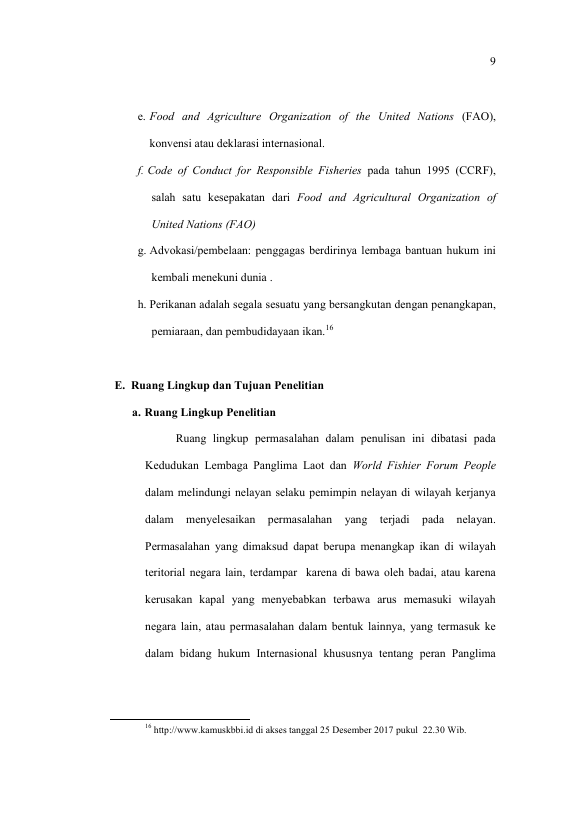 9

e. Food and Agriculture Organization of the United Nations (FAO), konvensi atau deklarasi internasional.

f. Code of Conduct for Responsible Fisheries pada tahun 1995 (CCRF), salah satu kesepakatan dari Food and Agricultural Organization of United Nations (FAO)

g. Advokasi/pembelaan: penggagas berdirinya lembaga bantuan hukum ini kembali menekuni dunia .

h. Perikanan adalah segala sesuatu yang bersangkutan dengan penangkapan, pemiaraan, dan pembudidayaan ikan.$^{16}$

E. Ruang Lingkup dan Tujuan Penelitian

a. Ruang Lingkup Penelitian

Ruang lingkup permasalahan dalam penulisan ini dibatasi pada Kedudukan Lembaga Panglima Laot dan World Fishier Forum People dalam melindungi nelayan selaku pemimpin nelayan di wilayah kerjanya dalam menyelesaikan permasalahan yang terjadi pada nelayan. Permasalahan yang dimaksud dapat berupa menangkap ikan di wilayah teritorial negara lain, terdampar karena di bawa oleh badai, atau karena kerusakan kapal yang menyebabkan terbawa arus memasuki wilayah negara lain, atau permasalahan dalam bentuk lainnya, yang termasuk ke dalam bidang hukum Internasional khususnya tentang peran Panglima

$^{16}$ http://www.kamuskbbi.id di akses tanggal 25 Desember 2017 pukul 22.30 Wib.